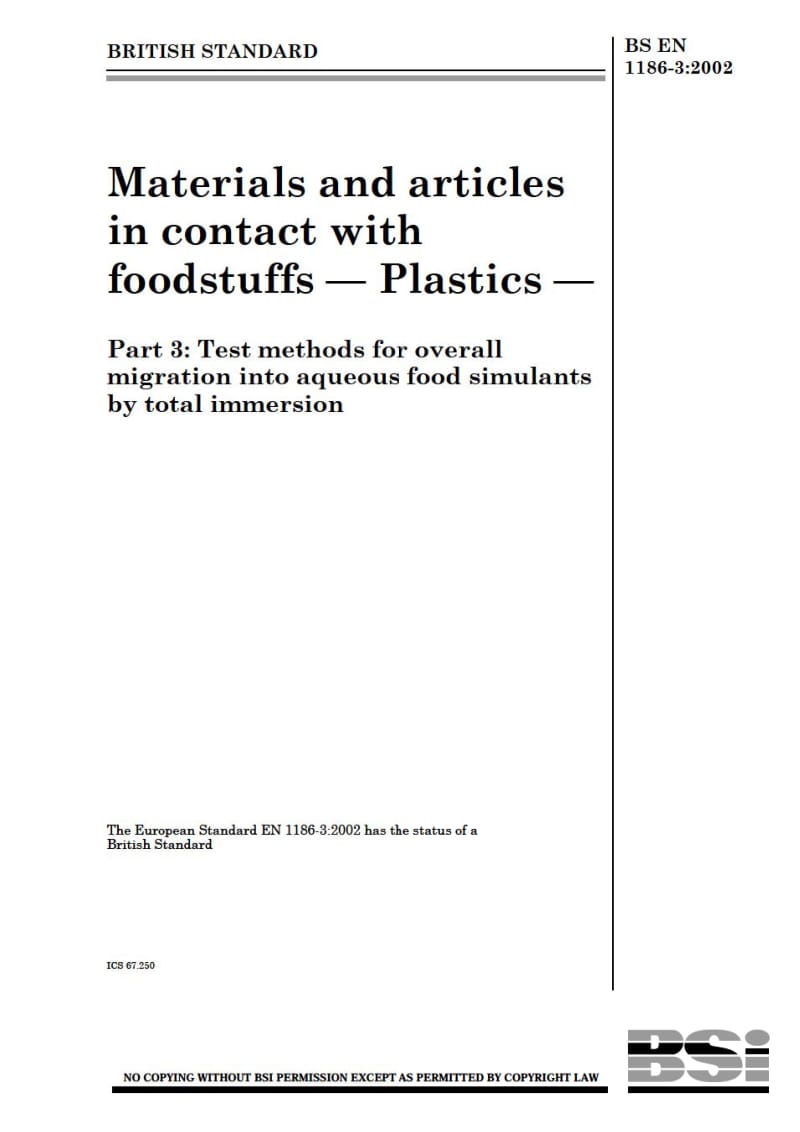 BRITISH STANDARD

BS EN 1186-3:2002

Materials and articles in contact with foodstuffs — Plastics —

Part 3: Test methods for overall migration into aqueous food simulants by total immersion

The European Standard EN 1186-3:2002 has the status of a British Standard

ICS 67.250

NO COPYING WITHOUT BSI PERMISSION EXCEPT AS PERMITTED BY COPYRIGHT LAW

BSI